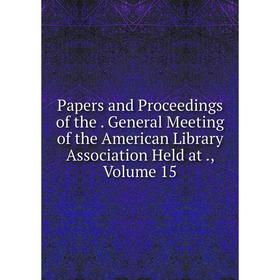 Papers and Proceedings of the . General Meeting of the American Library Association Held at ., Volume 15